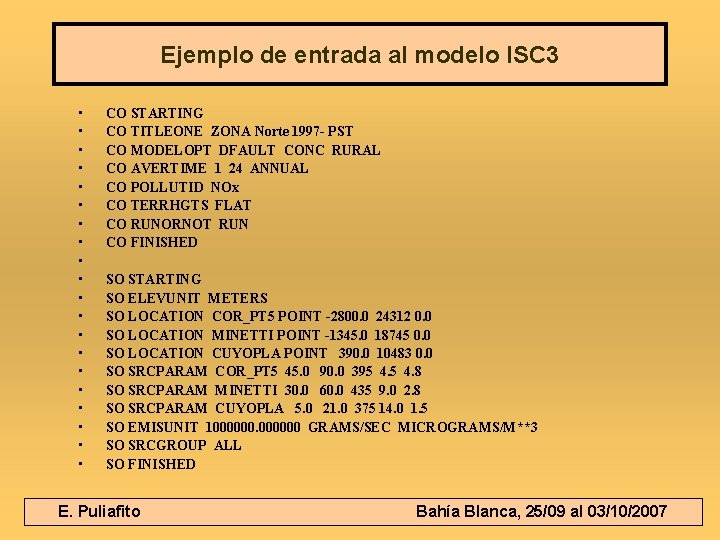 Ejemplo de entrada al modelo ISC3

- CO STARTING
- CO TITLEONE ZONA Norte 1997- PST
- CO MODELOPT DFAULT CONC RURAL
- CO AVERTIME 1 24 ANNUAL
- CO POLLUTID NOx
- CO TERRHGTS FLAT
- CO RUNORNOT RUN
- CO FINISHED
- 
- SO STARTING
- SO ELEVUNIT METERS
- SO LOCATION COR_PT5 POINT -2800.0 24312 0.0
- SO LOCATION MINETTI POINT -1345.0 18745 0.0
- SO LOCATION CUYOPLA POINT 390.0 10483 0.0
- SO SRCPARAM COR_PT5 45.0 90.0 395 4.5 4.8
- SO SRCPARAM MINETTI 30.0 60.0 435 9.0 2.8
- SO SRCPARAM CUYOPLA 5.0 21.0 375 14.0 1.5
- SO EMISUNIT 1000000.000000 GRAMS/SEC MICROGRAMS/M**3
- SO SRCGROUP ALL
- SO FINISHED

E. Puliafito

Bahía Blanca, 25/09 al 03/10/2007